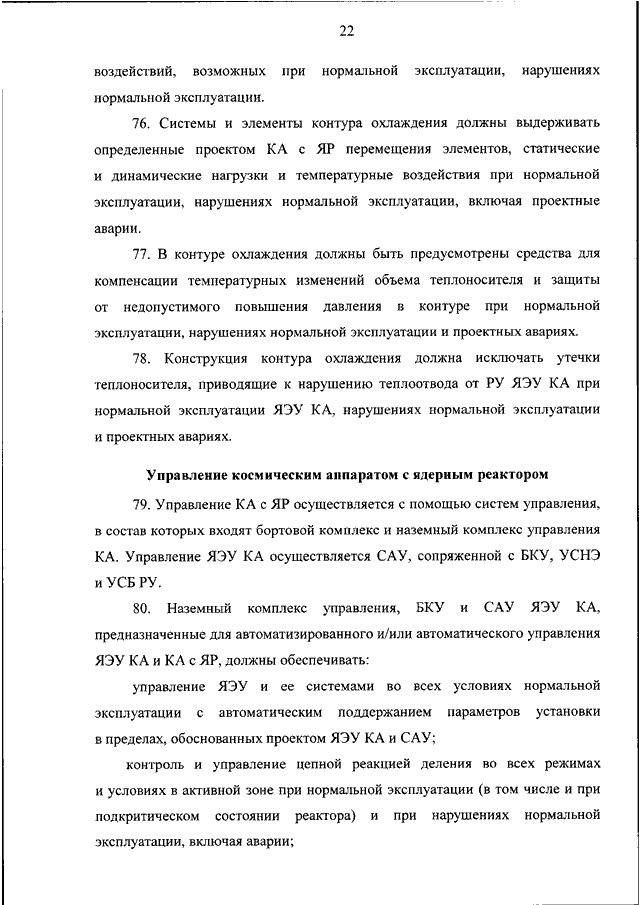 22

воздействий, возможных при нормальной эксплуатации, нарушениях нормальной эксплуатации.

76. Системы и элементы контура охлаждения должны выдерживать определенные проектом КА с ЯР перемещения элементов, статические и динамические нагрузки и температурные воздействия при нормальной эксплуатации, нарушениях нормальной эксплуатации, включая проектные аварии.

77. В контуре охлаждения должны быть предусмотрены средства для компенсации температурных изменений объема теплоносителя и защиты от недопустимого повышения давления в контуре при нормальной эксплуатации, нарушениях нормальной эксплуатации и проектных авариях.

78. Конструкция контура охлаждения должна исключать утечки теплоносителя, приводящие к нарушению теплоотвода от РУ ЯЭУ КА при нормальной эксплуатации ЯЭУ КА, нарушениях нормальной эксплуатации и проектных авариях.

Управление космическим аппаратом с ядерным реактором

79. Управление КА с ЯР осуществляется с помощью систем управления, в состав которых входят бортовой комплекс и наземный комплекс управления КА. Управление ЯЭУ КА осуществляется САУ, сопряженной с БКУ, УСНЭ и УСБ РУ.

80. Наземный комплекс управления, БКУ и САУ ЯЭУ КА, предназначенные для автоматизированного и/или автоматического управления ЯЭУ КА и КА с ЯР, должны обеспечивать:

управление ЯЭУ и ее системами во всех условиях нормальной эксплуатации с автоматическим поддержанием параметров установки в пределах, обоснованных проектом ЯЭУ КА и САУ;

контроль и управление цепной реакцией деления во всех режимах и условиях в активной зоне при нормальной эксплуатации (в том числе и при подкритическом состоянии реактора) и при нарушениях нормальной эксплуатации, включая аварии;